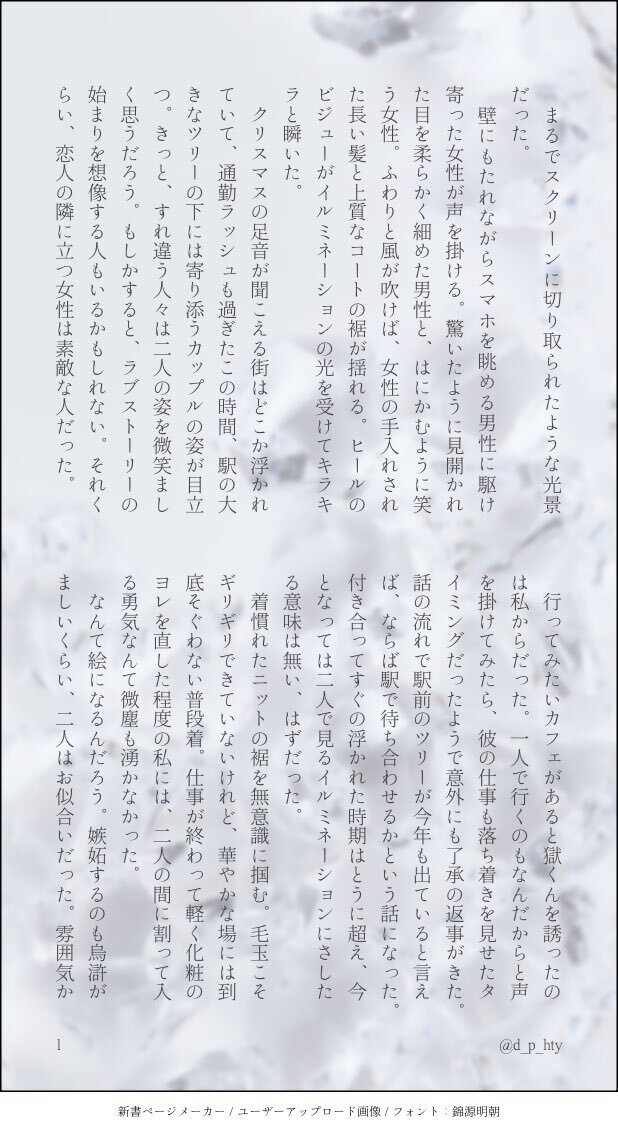 まるでスクリーンに切り取られたような光景だった。

壁にもたれながらスマホを眺める男性に駆け寄った女性が声を掛ける。驚いたように見開かれた目を柔らかく細めた男性と、はにかむように笑う女性。ふわりと風が吹けば、女性の手入れされた長い髪と上質なコートの裾が揺れる。ヒールのビジューがイルミネーションの光を受けてキラキラと瞬いた。

クリスマスの足音が聞こえる街はどこか浮かれていて、通勤ラッシュも過ぎたこの時間、駅の大きなツリーの下には寄り添うカップルの姿が目立つ。きっと、すれ違う人々は二人の姿を微笑ましく思うだろう。もしかすると、ラブストーリーの始まりを想像する人もいるかもしれない。それくらい、恋人の隣に立つ女性は素敵な人だった。

行ってみたいカフェがあると獄くんを誘ったのは私からだった。一人で行くのもなんだからと声を掛けてみたら、彼の仕事も落ち着きを見せたタイミングだったようで意外にも了承の返事がきた。話の流れで駅前のツリーが今年も出ていると言えば、ならば駅で待ち合わせるかという話になった。付き合ってすぐの浮かれた時期はとうに超え、今となっては二人で見るイルミネーションにさしたる意味は無い、はずだった。

着慣れたニットの裾を無意識に掴む。毛玉こそギリギリできていないけれど、華やかな場には到底そぐわない普段着。仕事が終わって軽く化粧のヨレを直した程度の私には、二人の間に割って入る勇気なんて微塵も湧かなかった。

なんて絵になるんだろう。嫉妬するのも烏滸がましいくらい、二人はお似合いだった。雰囲気か

1

@d_p_hty

新書ページメーカー / ユーザーアップロード画像 / フォント：錦源明朝